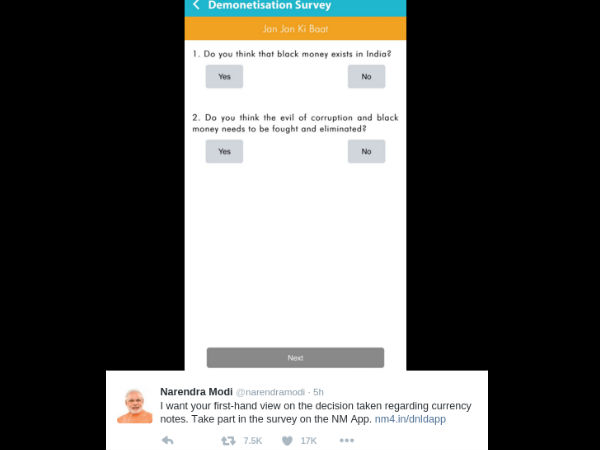 Demonetisation Survey

Jan Jan Ki Baat

1. Do you think that black money exists in India?

Yes

No

2. Do you think the evil of corruption and black money needs to be fought and eliminated?

Yes

No

Next

Narendra Modi @narendramodi · 5h
I want your first-hand view on the decision taken regarding currency notes. Take part in the survey on the NM App. nm4.in/dnldapp

7.5K 17K